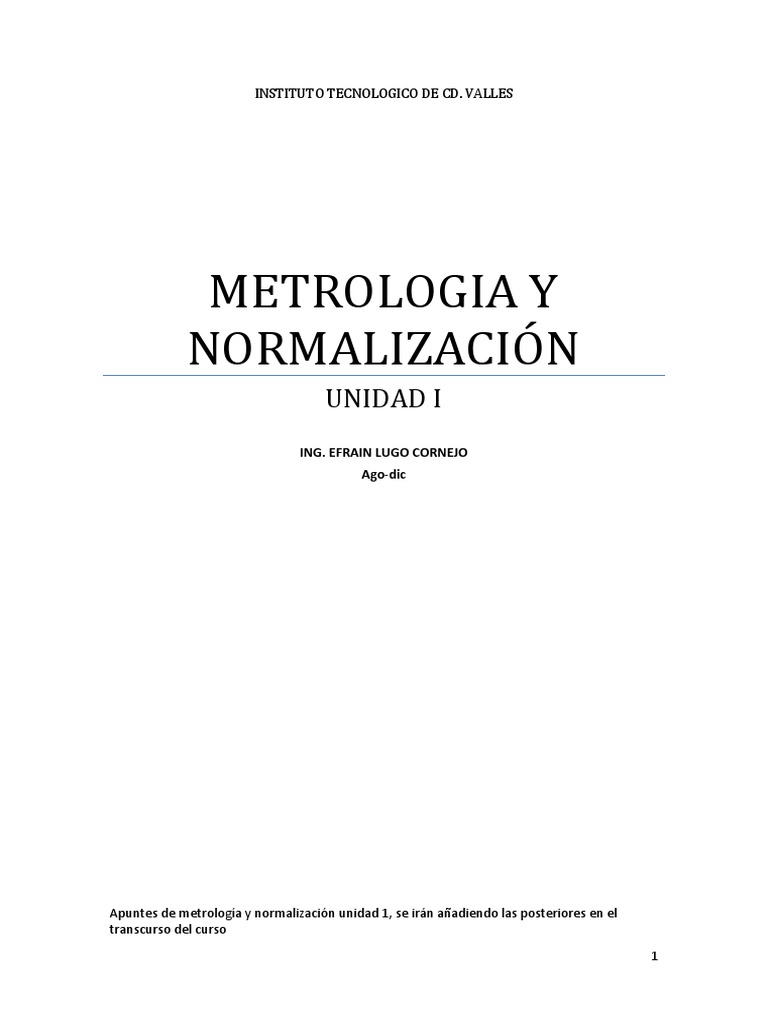 INSTITUTO TECNOLOGICO DE CD. VALLES

METROLOGIA Y NORMALIZACIÓN

UNIDAD I

ING. EFRAIN LUGO CORNEJO
Ago-dic

Apuntes de metrologia y normalización unidad 1, se irán añadiendo las posteriores en el transcurso del curso

1